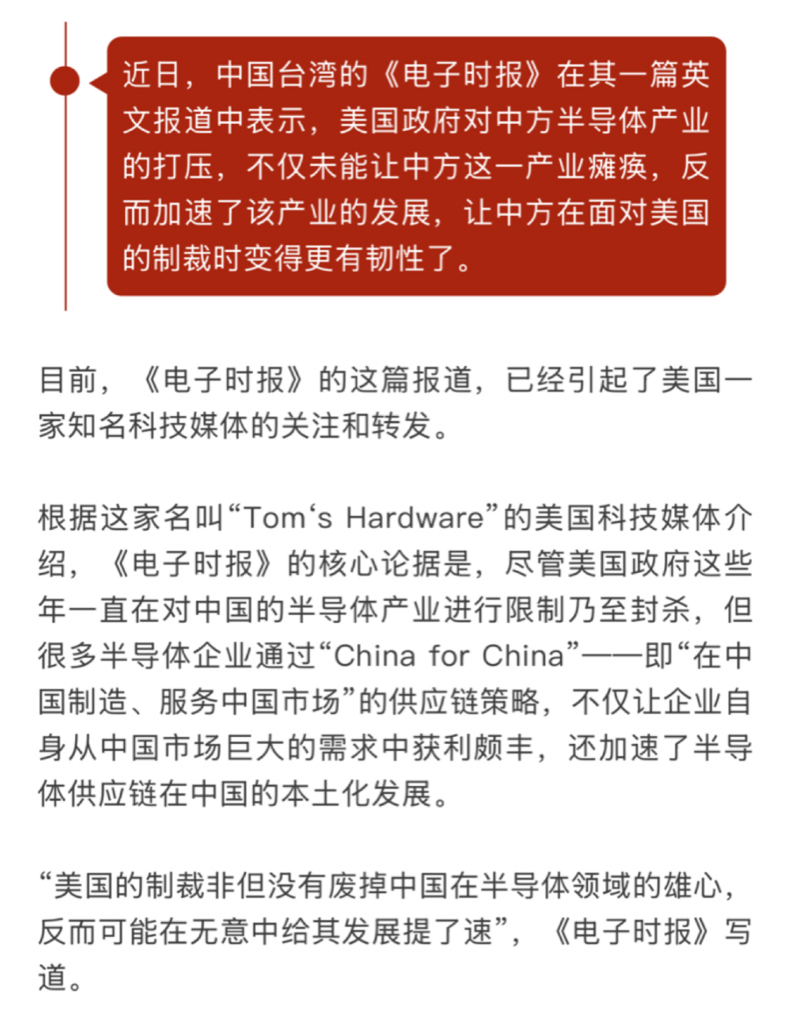 近日，中国台湾的《电子时报》在其一篇英文报道中表示，美国政府对中方半导体产业的打压，不仅未能让中方这一产业瘫痪，反而加速了该产业的发展，让中方在面对美国的制裁时变得更有韧性了。

目前，《电子时报》的这篇报道，已经引起了美国一家知名科技媒体的关注和转发。

根据这家名叫“Tom‘s Hardware”的美国科技媒体介绍，《电子时报》的核心论据是，尽管美国政府这些年一直在对中国的半导体产业进行限制乃至封杀，但很多半导体企业通过“China for China”——即“在中国制造、服务中国市场”的供应链策略，不仅让企业自身从中国市场巨大的需求中获利颇丰，还加速了半导体供应链在中国的本土化发展。

“美国的制裁非但没有废掉中国在半导体领域的雄心，反而可能在无意中给其发展提了速”，《电子时报》写道。